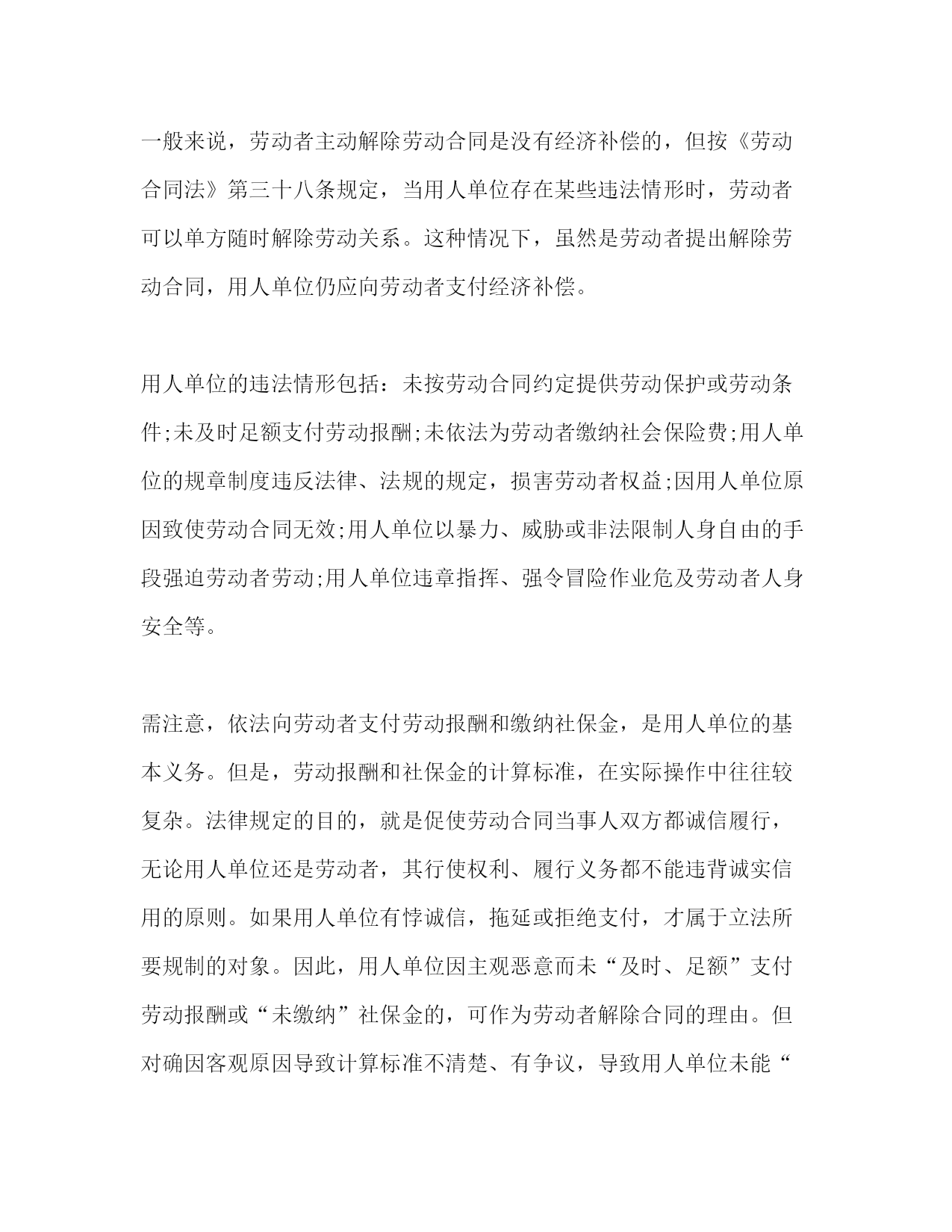 一般来说，劳动者主动解除劳动合同是没有经济补偿的，但按《劳动合同法》第三十八条规定，当用人单位存在某些违法情形时，劳动者可以单方随时解除劳动关系。这种情况下，虽然是劳动者提出解除劳动合同，用人单位仍应向劳动者支付经济补偿。

用人单位的违法情形包括：未按劳动合同约定提供劳动保护或劳动条件;未及时足额支付劳动报酬;未依法为劳动者缴纳社会保险费;用人单位的规章制度违反法律、法规的规定，损害劳动者权益;因用人单位原因致使劳动合同无效;用人单位以暴力、威胁或非法限制人身自由的手段强迫劳动者劳动;用人单位违章指挥、强令冒险作业危及劳动者人身安全等。

需注意，依法向劳动者支付劳动报酬和缴纳社保金，是用人单位的基本义务。但是，劳动报酬和社保金的计算标准，在实际操作中往往较复杂。法律规定的目的，就是促使劳动合同当事人双方都诚信履行，无论用人单位还是劳动者，其行使权利、履行义务都不能违背诚实信用的原则。如果用人单位有悖诚信，拖延或拒绝支付，才属于立法所要规制的对象。因此，用人单位因主观恶意而未“及时、足额”支付劳动报酬或“未缴纳”社保金的，可作为劳动者解除合同的理由。但对确因客观原因导致计算标准不清楚、有争议，导致用人单位未能“